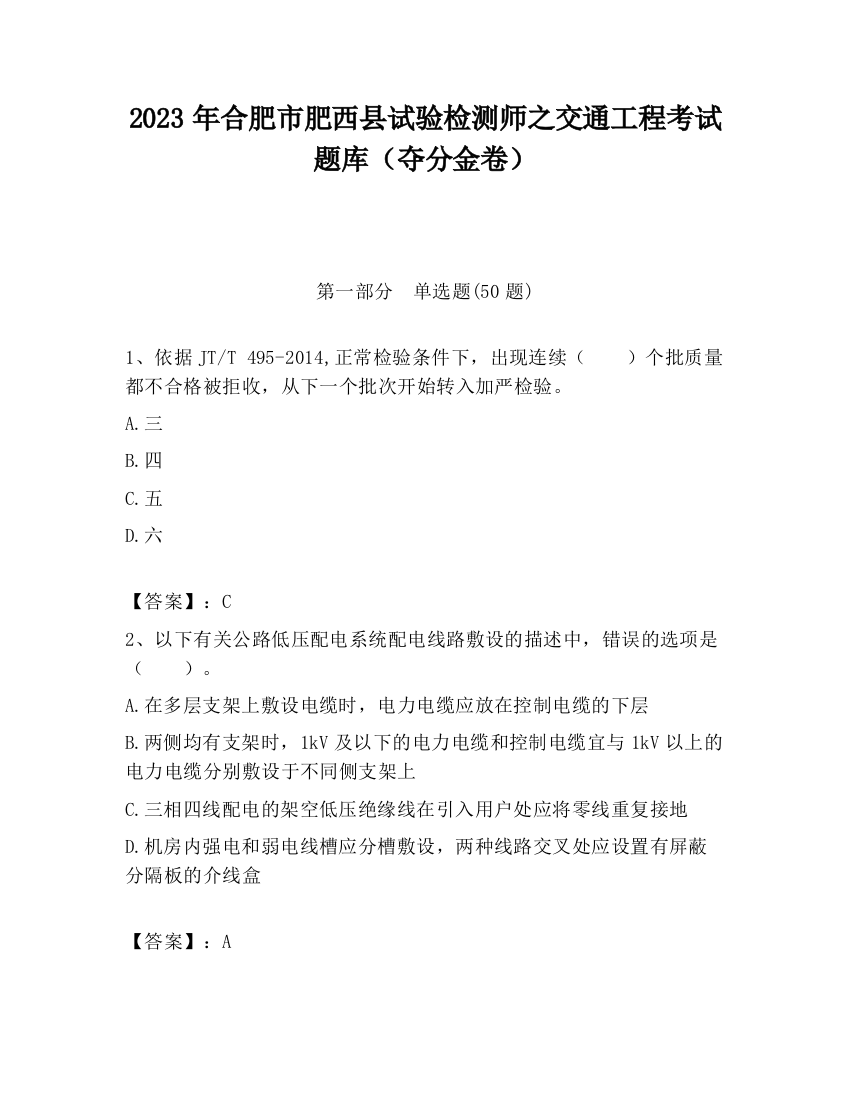 2023 年合肥市肥西县试验检测师之交通工程考试题库（夺分金卷）

第一部分　单选题(50 题)

1、依据 JT/T 495-2014,正常检验条件下，出现连续（　　）个批质量都不合格被拒收，从下一个批次开始转入加严检验。

A.三

B.四

C.五

D.六

【答案】：C

2、以下有关公路低压配电系统配电线路敷设的描述中，错误的选项是（　　）。

A.在多层支架上敷设电缆时，电力电缆应放在控制电缆的下层

B.两侧均有支架时，1kV 及以下的电力电缆和控制电缆宜与 1kV 以上的电力电缆分别敷设于不同侧支架上

C.三相四线配电的架空低压绝缘线在引入用户处应将零线重复接地

D.机房内强电和弱电线槽应分槽敷设，两种线路交叉处应设置有屏蔽分隔板的介线盒

【答案】：A